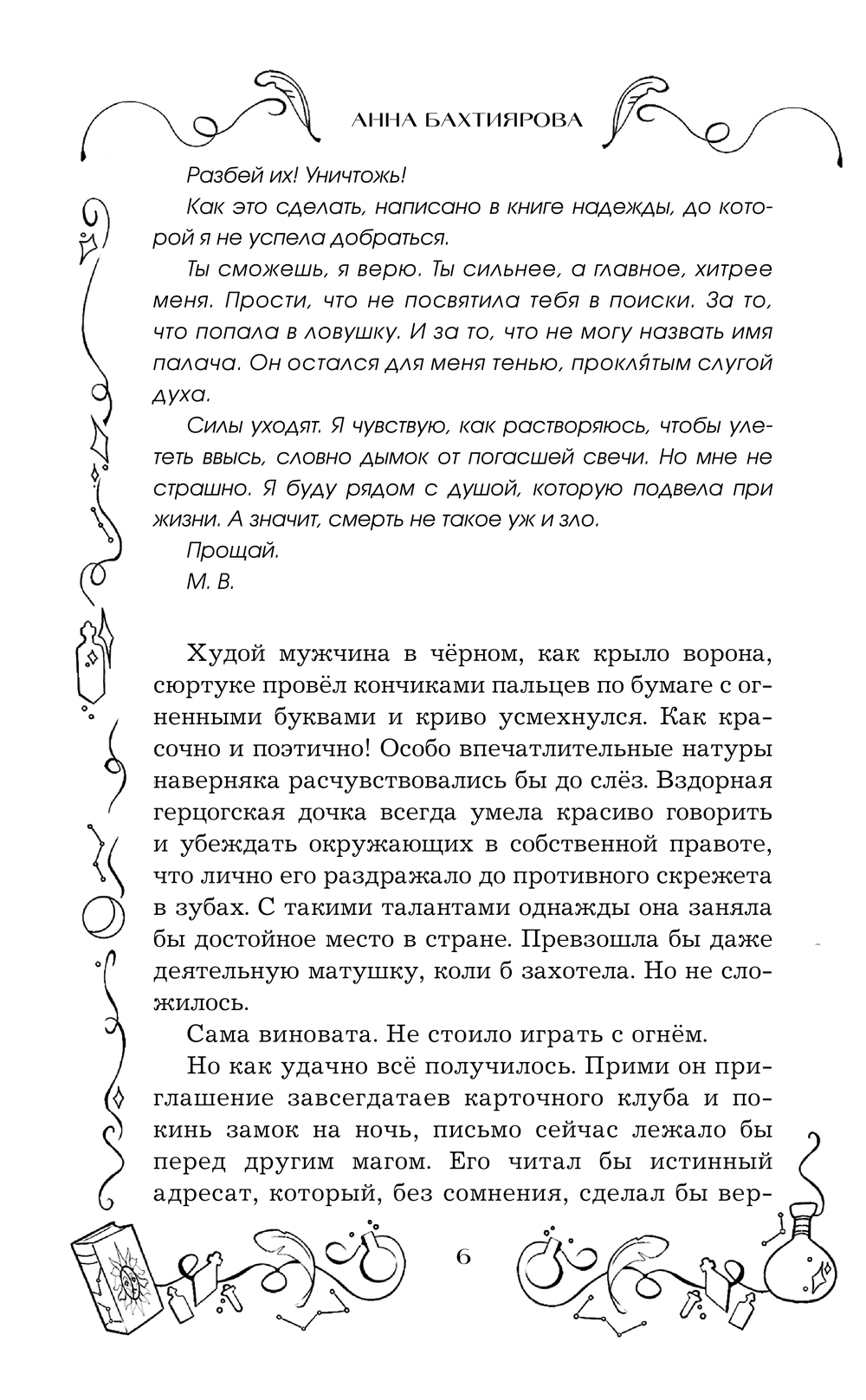 АННА БАХТИЯРОВА

Разбей их! Уничтожь!

Как это сделать, написано в книге надежды, до которой я не успела добраться.

Ты сможешь, я верю. Ты сильнее, а главное, хитрее меня. Прости, что не посвятила тебя в поиски. За то, что попала в ловушку. И за то, что не могу назвать имя палача. Он остался для меня тенью, проклятым слугой духа.

Силы уходят. Я чувствую, как растворяюсь, чтобы улететь ввысь, словно дымок от погасшей свечи. Но мне не страшно. Я буду рядом с душой, которую подвела при жизни. А значит, смерть не такое уж и зло.

Прощай.

М. В.

Худой мужчина в чёрном, как крыло ворона, сюртуке провёл кончиками пальцев по бумаге с огненными буквами и криво усмехнулся. Как красочно и поэтично! Особо впечатлительные натуры наверняка расчувствовались бы до слёз. Вздорная герцогская дочка всегда умела красиво говорить и убеждать окружающих в собственной правоте, что лично его раздражало до противного скрежета в зубах. С такими талантами однажды она заняла бы достойное место в стране. Превзошла бы даже деятельную матушку, коли б захотела. Но не сложилось.

Сама виновата. Не стоило играть с огнём.

Но как удачно всё получилось. Прими он приглашение завсегдатаев карточного клуба и покинь замок на ночь, письмо сейчас лежало бы перед другим магом. Его читал бы истинный адресат, который, без сомнения, сделал бы вер-

6